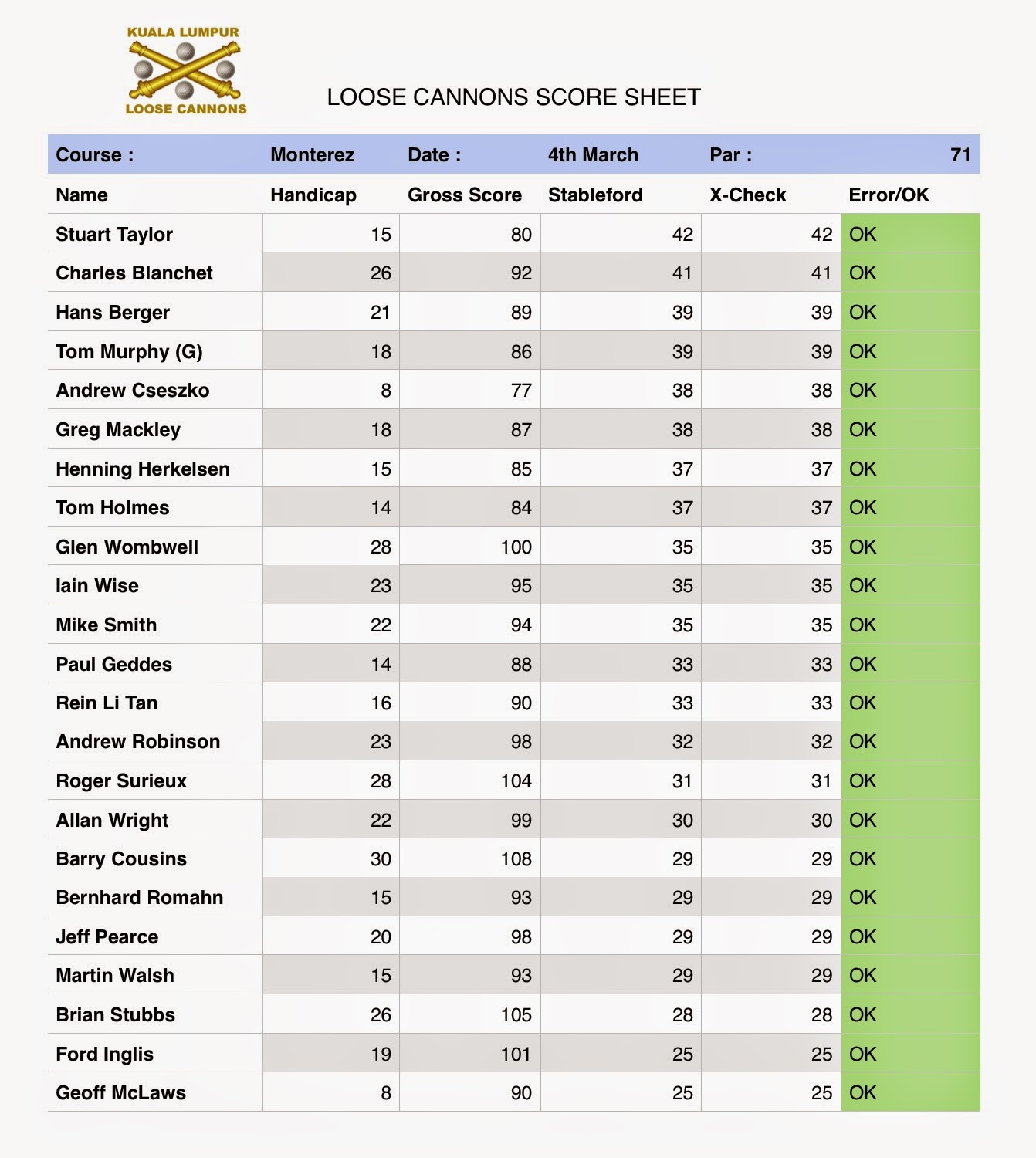 KUALA LUMPUR
LOOSE CANNONS

LOOSE CANNONS SCORE SHEET

| Course : | Monterez | Date : | 4th March | Par : | 71 |
|---|---|---|---|---|---|
| Name | Handicap | Gross Score | Stableford | X-Check | Error/OK |
| Stuart Taylor | 15 | 80 | 42 | 42 | OK |
| Charles Blanchet | 26 | 92 | 41 | 41 | OK |
| Hans Berger | 21 | 89 | 39 | 39 | OK |
| Tom Murphy (G) | 18 | 86 | 39 | 39 | OK |
| Andrew Cseszko | 8 | 77 | 38 | 38 | OK |
| Greg Mackley | 18 | 87 | 38 | 38 | OK |
| Henning Herkelsen | 15 | 85 | 37 | 37 | OK |
| Tom Holmes | 14 | 84 | 37 | 37 | OK |
| Glen Wombwell | 28 | 100 | 35 | 35 | OK |
| Iain Wise | 23 | 95 | 35 | 35 | OK |
| Mike Smith | 22 | 94 | 35 | 35 | OK |
| Paul Geddes | 14 | 88 | 33 | 33 | OK |
| Rein Li Tan | 16 | 90 | 33 | 33 | OK |
| Andrew Robinson | 23 | 98 | 32 | 32 | OK |
| Roger Surieux | 28 | 104 | 31 | 31 | OK |
| Allan Wright | 22 | 99 | 30 | 30 | OK |
| Barry Cousins | 30 | 108 | 29 | 29 | OK |
| Bernhard Romahn | 15 | 93 | 29 | 29 | OK |
| Jeff Pearce | 20 | 98 | 29 | 29 | OK |
| Martin Walsh | 15 | 93 | 29 | 29 | OK |
| Brian Stubbs | 26 | 105 | 28 | 28 | OK |
| Ford Inglis | 19 | 101 | 25 | 25 | OK |
| Geoff McLaws | 8 | 90 | 25 | 25 | OK |